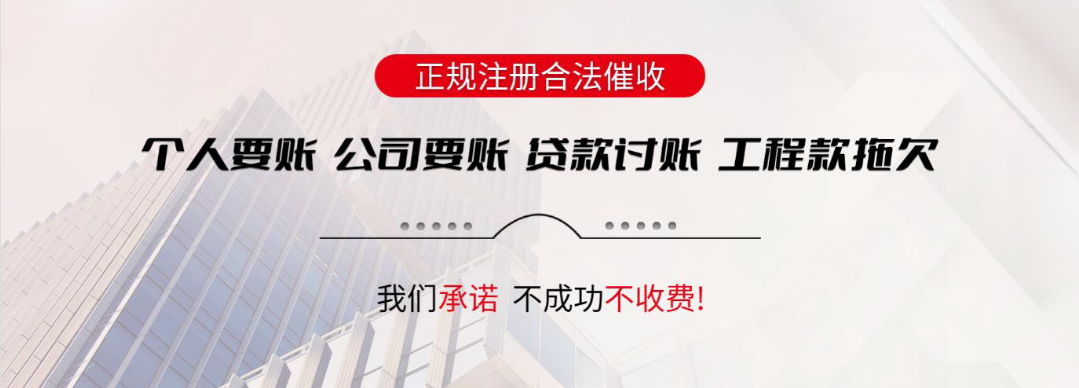 正规注册合法催收

个人要账 公司要账 贷款讨账 工程款拖欠

我们承诺 不成功不收费!